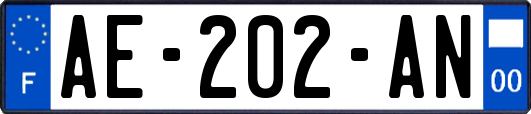 F
AE-202-AN
00